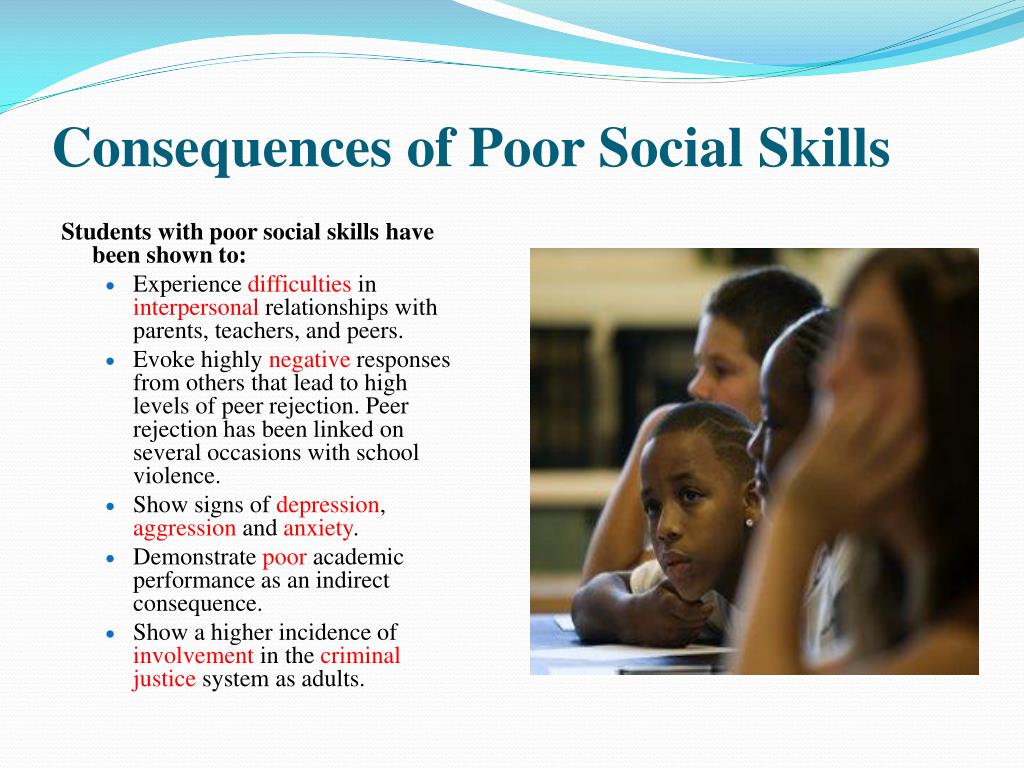 Consequences of Poor Social Skills

Students with poor social skills have been shown to:

- Experience difficulties in interpersonal relationships with parents, teachers, and peers.
- Evoke highly negative responses from others that lead to high levels of peer rejection. Peer rejection has been linked on several occasions with school violence.
- Show signs of depression, aggression and anxiety.
- Demonstrate poor academic performance as an indirect consequence.
- Show a higher incidence of involvement in the criminal justice system as adults.